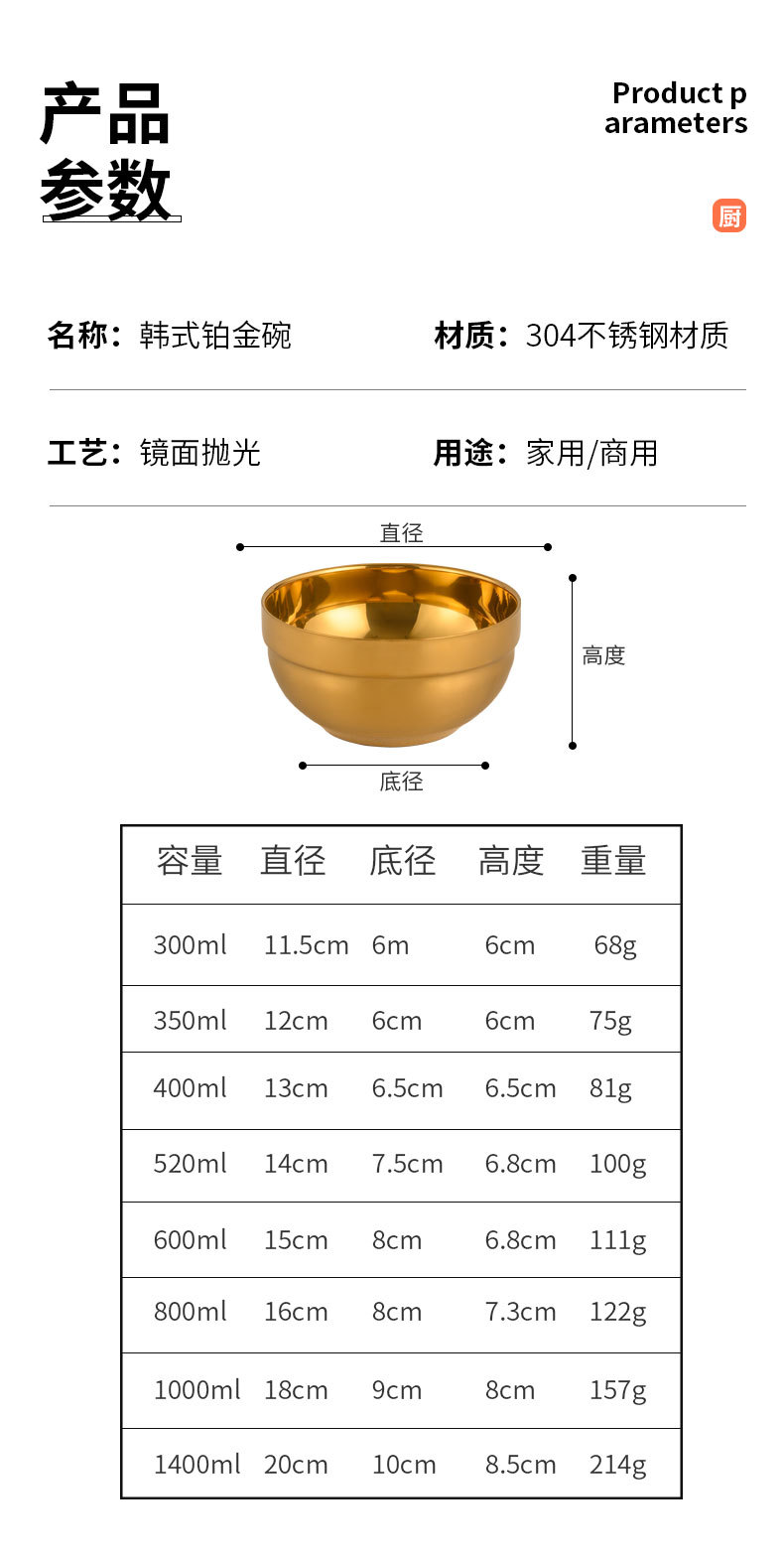 产品
参数

Product p
arameters

厨

名称：韩式铂金碗

材质：304不锈钢材质

工艺：镜面抛光

用途：家用/商用

直径

高度

底径

| 容量 | 直径 | 底径 | 高度 | 重量 |
|---|---|---|---|---|
| 300ml | 11.5cm | 6m | 6cm | 68g |
| 350ml | 12cm | 6cm | 6cm | 75g |
| 400ml | 13cm | 6.5cm | 6.5cm | 81g |
| 520ml | 14cm | 7.5cm | 6.8cm | 100g |
| 600ml | 15cm | 8cm | 6.8cm | 111g |
| 800ml | 16cm | 8cm | 7.3cm | 122g |
| 1000ml | 18cm | 9cm | 8cm | 157g |
| 1400ml | 20cm | 10cm | 8.5cm | 214g |